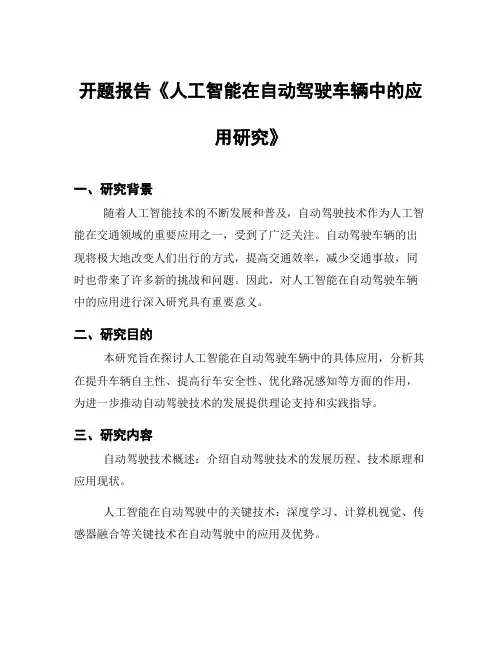 开题报告《人工智能在自动驾驶车辆中的应用研究》

一、研究背景

随着人工智能技术的不断发展和普及，自动驾驶技术作为人工智能在交通领域的重要应用之一，受到了广泛关注。自动驾驶车辆的出现将极大地改变人们出行的方式，提高交通效率，减少交通事故，同时也带来了许多新的挑战和问题。因此，对人工智能在自动驾驶车辆中的应用进行深入研究具有重要意义。

二、研究目的

本研究旨在探讨人工智能在自动驾驶车辆中的具体应用，分析其在提升车辆自主性、提高行车安全性、优化路况感知等方面的作用，为进一步推动自动驾驶技术的发展提供理论支持和实践指导。

三、研究内容

自动驾驶技术概述：介绍自动驾驶技术的发展历程、技术原理和应用现状。

人工智能在自动驾驶中的关键技术：深度学习、计算机视觉、传感器融合等关键技术在自动驾驶中的应用及优势。